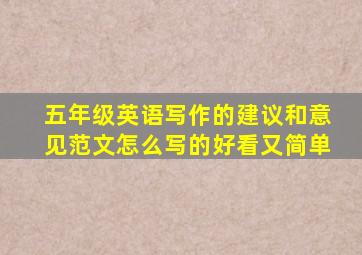 五年级英语写作的建议和意见范文怎么写的好看又简单